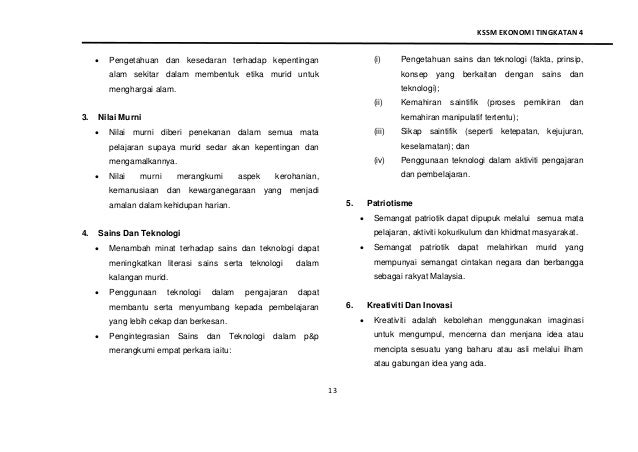 KSSM EKONOMI TINGKATAN 4

• Pengetahuan dan kesedaran terhadap kepentingan alam sekitar dalam membentuk etika murid untuk menghargai alam.

3. Nilai Murni
• Nilai murni diberi penekanan dalam semua mata pelajaran supaya murid sedar akan kepentingan dan mengamalkannya.
• Nilai murni merangkumi aspek kerohanian, kemanusiaan dan kewarganegaraan yang menjadi amalan dalam kehidupan harian.

4. Sains Dan Teknologi
• Menambah minat terhadap sains dan teknologi dapat meningkatkan literasi sains serta teknologi dalam kalangan murid.
• Penggunaan teknologi dalam pengajaran dapat membantu serta menyumbang kepada pembelajaran yang lebih cekap dan berkesan.
• Pengintegrasian Sains dan Teknologi dalam p&p merangkumi empat perkara iaitu:

(i) Pengetahuan sains dan teknologi (fakta, prinsip, konsep yang berkaitan dengan sains dan teknologi);
(ii) Kemahiran saintifik (proses pemikiran dan kemahiran manipulatif tertentu);
(iii) Sikap saintifik (seperti ketepatan, kejujuran, keselamatan); dan
(iv) Penggunaan teknologi dalam aktiviti pengajaran dan pembelajaran.

5. Patriotisme
• Semangat patriotik dapat dipupuk melalui semua mata pelajaran, aktiviti kokurikulum dan khidmat masyarakat.
• Semangat patriotik dapat melahirkan murid yang mempunyai semangat cintakan negara dan berbangga sebagai rakyat Malaysia.

6. Kreativiti Dan Inovasi
• Kreativiti adalah kebolehan menggunakan imaginasi untuk mengumpul, mencerna dan menjana idea atau mencipta sesuatu yang baharu atau asli melalui ilham atau gabungan idea yang ada.

13